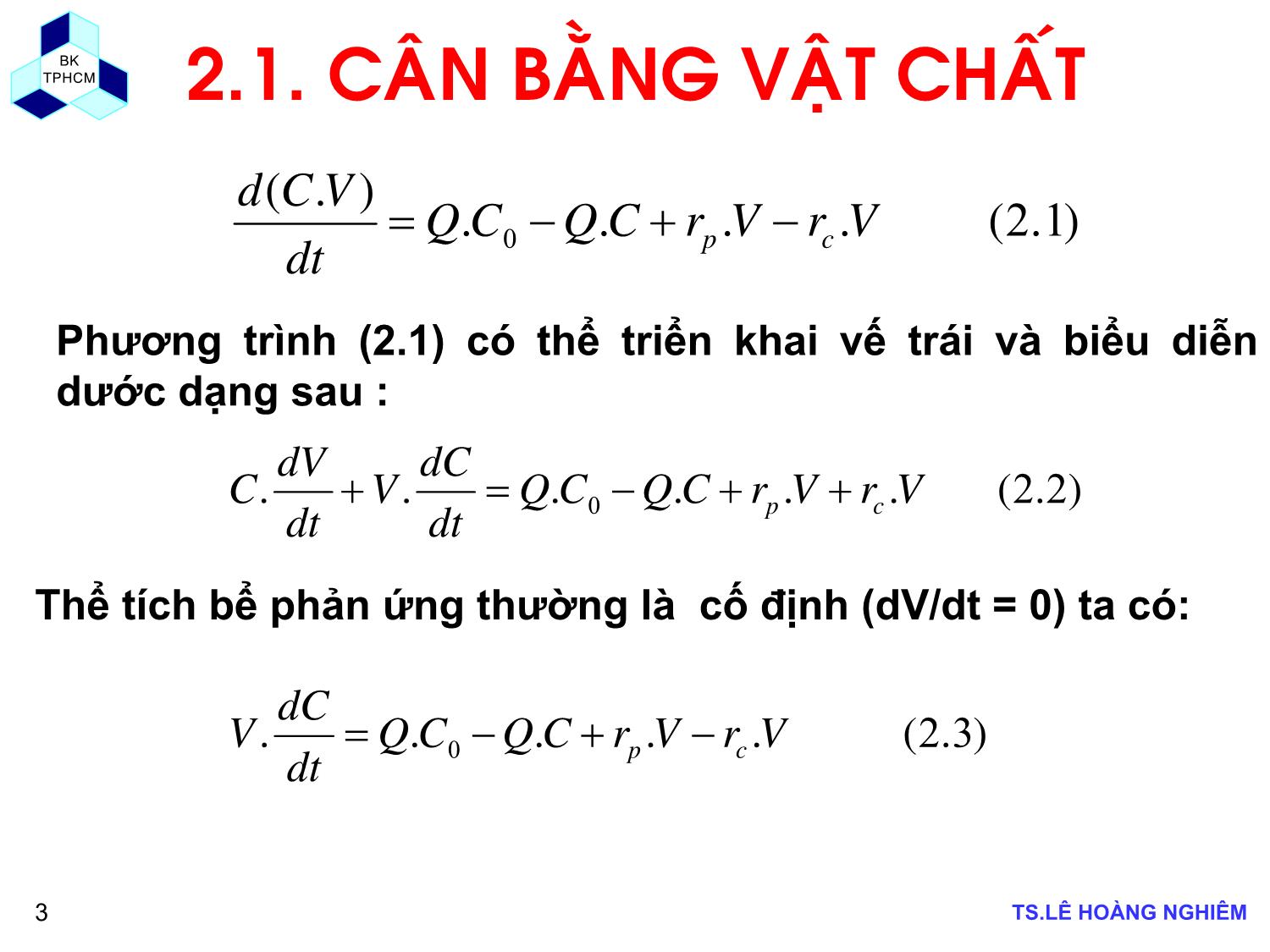 BK TPHCM

2.1. CÂN BẰNG VẬT CHẤT

$\frac{d(C.V)}{dt} = Q.C_0 - Q.C + r_p.V - r_c.V \qquad (2.1)$

Phương trình (2.1) có thể triển khai vế trái và biểu diễn dước dạng sau :

$C.\frac{dV}{dt} + V.\frac{dC}{dt} = Q.C_0 - Q.C + r_p.V + r_c.V \qquad (2.2)$

Thể tích bể phản ứng thường là cố định (dV/dt = 0) ta có:

$V.\frac{dC}{dt} = Q.C_0 - Q.C + r_p.V - r_c.V \qquad (2.3)$

3

TS.LÊ HOÀNG NGHIÊM